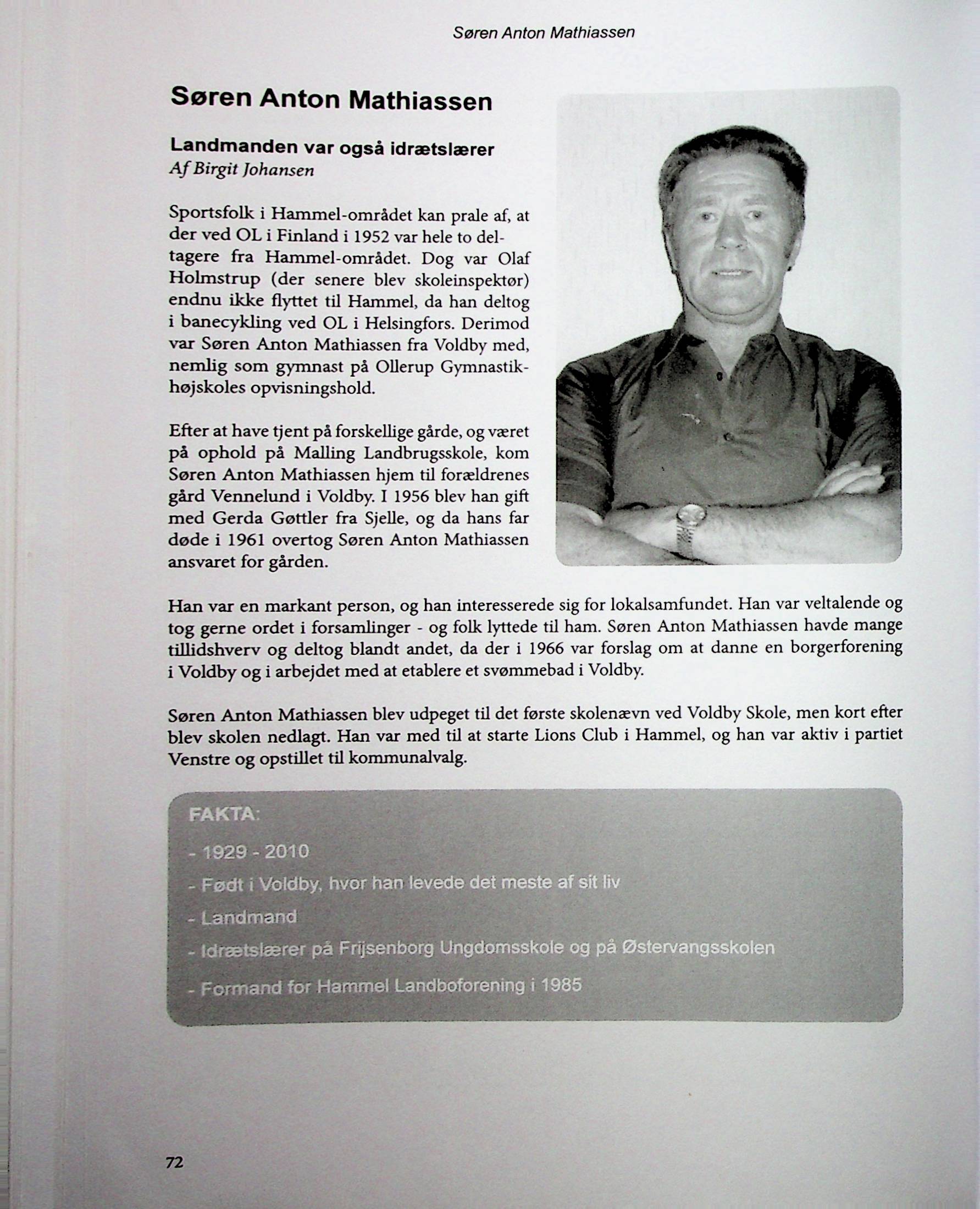 Søren Anton Mathiassen

Søren Anton Mathiassen

Landmanden var også idrætslærer
Af Birgit Johansen

Sportsfolk i Hammel-området kan prale af, at der ved OL i Finland i 1952 var hele to deltagere fra Hammel-området. Dog var Olaf Holmstrup (der senere blev skoleinspektør) endnu ikke flyttet til Hammel, da han deltog i banecykling ved OL i Helsingfors. Derimod var Søren Anton Mathiassen fra Voldby med, nemlig som gymnast på Ollerup Gymnastikhøjskoles opvisningshold.

Efter at have tjent på forskellige gårde, og været på ophold på Malling Landbrugsskole, kom Søren Anton Mathiassen hjem til forældrenes gård Vennelund i Voldby. I 1956 blev han gift med Gerda Gøttler fra Sjelle, og da hans far døde i 1961 overtog Søren Anton Mathiassen ansvaret for gården.

Han var en markant person, og han interesserede sig for lokalsamfundet. Han var veltalende og tog gerne ordet i forsamlinger - og folk lyttede til ham. Søren Anton Mathiassen havde mange tillidshverv og deltog blandt andet, da der i 1966 var forslag om at danne en borgerforening i Voldby og i arbejdet med at etablere et svømmebad i Voldby.

Søren Anton Mathiassen blev udpeget til det første skolenævn ved Voldby Skole, men kort efter blev skolen nedlagt. Han var med til at starte Lions Club i Hammel, og han var aktiv i partiet Venstre og opstillet til kommunalvalg.

FAKTA:

- 1929 - 2010

- Født i Voldby, hvor han levede det meste af sit liv

- Landmand

- Idrætslærer på Frijsenborg Ungdomsskole og på Østervangsskolen

- Formand for Hammel Landboforening i 1985

72